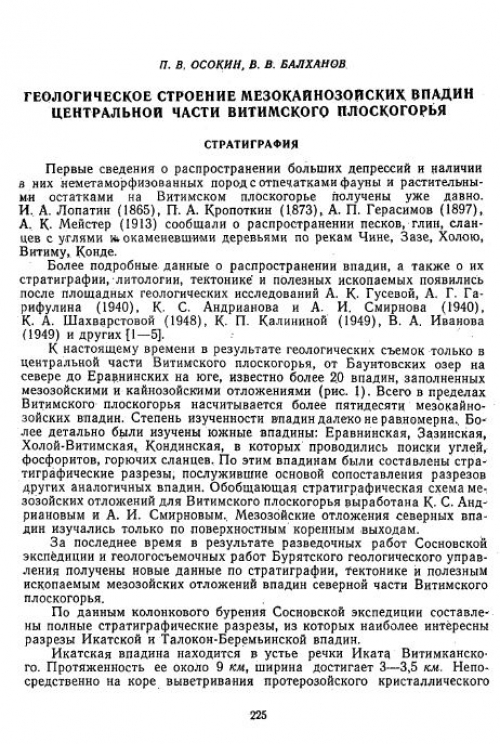 П. В. ОСОКИН, В. В. БАЛХАНОВ

ГЕОЛОГИЧЕСКОЕ СТРОЕНИЕ МЕЗОКАЙНОЗОЙСКИХ ВПАДИН ЦЕНТРАЛЬНОЙ ЧАСТИ ВИТИМСКОГО ПЛОСКОГОРЬЯ

СТРАТИГРАФИЯ

Первые сведения о распространении больших депрессий и наличии в них неметаморфизованных пород с отпечатками фауны и растительными остатками на Витимском плоскогорье получены уже давно. И. А. Лопатин (1865), П. А. Кропоткин (1873), А. П. Герасимов (1897), А. К. Мейстер (1913) сообщали о распространении песков, глин, сланцев с углями и окаменевшими деревьями по рекам Чине, Зазе, Холою, Витиму, Конде.

Более подробные данные о распространении впадин, а также о их стратиграфии, литологии, тектонике и полезных ископаемых появились после площадных геологических исследований А. К. Гусевой, А. Г. Гарифулина (1940), К. С. Андрианова и А. И. Смирнова (1940), К. А. Шахварстовой (1948), К. П. Калининой (1949), В. А. Иванова (1949) и других [1—5].

К настоящему времени в результате геологических съемок только в центральной части Витимского плоскогорья, от Баунтовских озер на севере до Еравнинских на юге, известно более 20 впадин, заполненных мезозойскими и кайнозойскими отложениями (рис. 1). Всего в пределах Витимского плоскогорья насчитывается более пятидесяти мезокайнозойских впадин. Степень изученности впадин далеко не равномерна. Более детально были изучены южные впадины: Еравнинская, Зазинская, Холой-Витимская, Кондинская, в которых проводились поиски углей, фосфоритов, горючих сланцев. По этим впадинам были составлены стратиграфические разрезы, послужившие основой сопоставления разрезов других аналогичных впадин. Обобщающая стратиграфическая схема мезозойских отложений для Витимского плоскогорья выработана К. С. Андриановым и А. И. Смирновым. Мезозойские отложения северных впадин изучались только по поверхностным коренным выходам.

За последнее время в результате разведочных работ Сосновской экспедиции и геологосъемочных работ Бурятского геологического управления получены новые данные по стратиграфии, тектонике и полезным ископаемым мезозойских отложений впадин северной части Витимского плоскогорья.

По данным колонкового бурения Сосновской экспедиции составлены полные стратиграфические разрезы, из которых наиболее интересны разрезы Икатской и Талокон-Беремьинской впадин.

Икатская впадина находится в устье речки Иката Витимканского. Протяженность ее около 9 км, ширина достигает 3—3,5 км. Непосредственно на коре выветривания протерозойского кристаллического

225